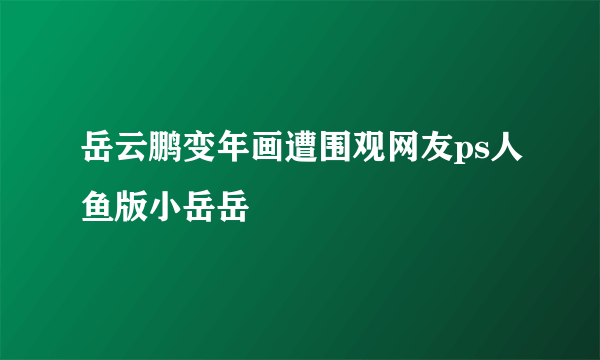 岳云鹏变年画遭围观网友ps人鱼版小岳岳